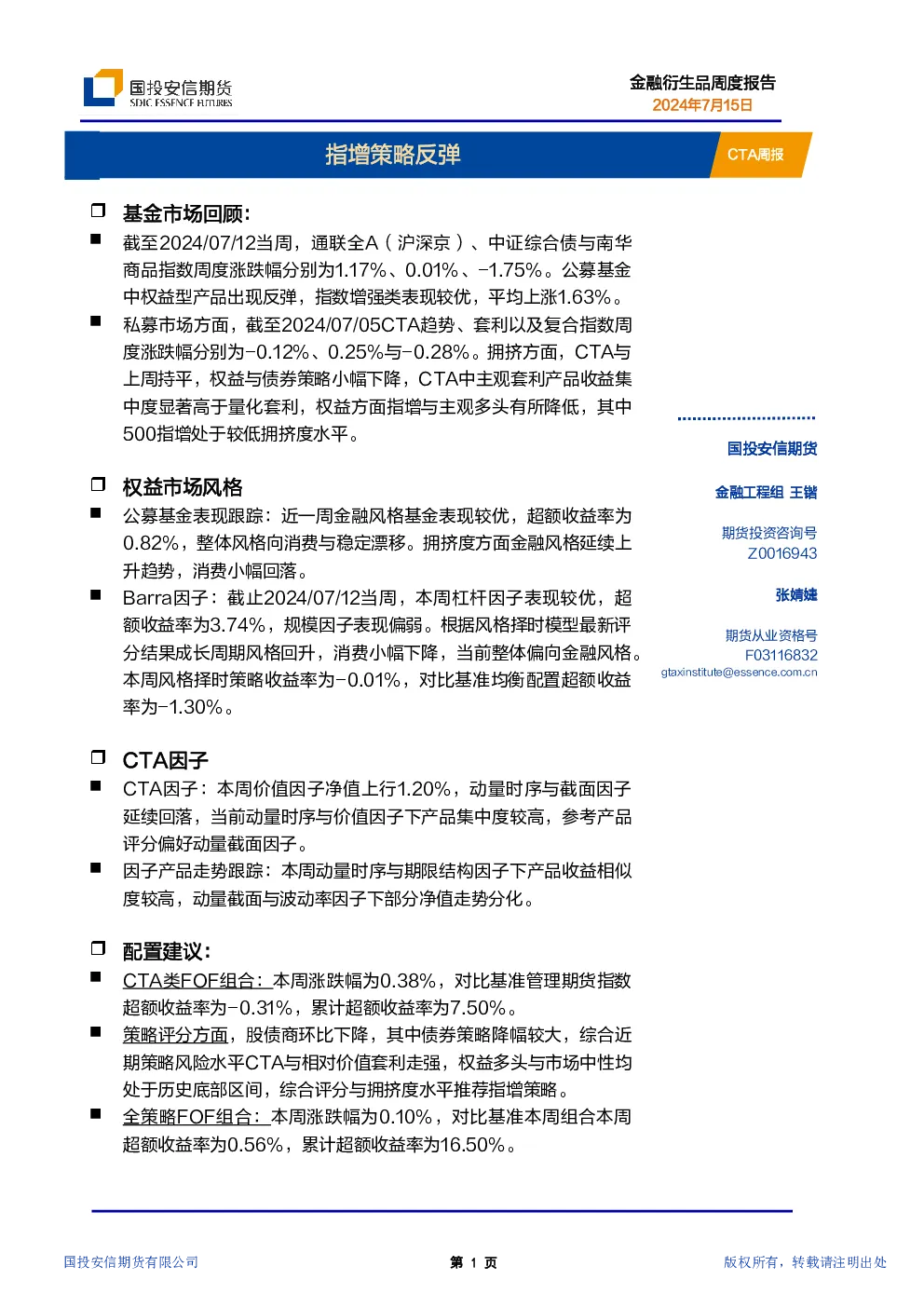 国投安信期货
SDIC ESSENCE FUTURES

金融衍生品周度报告
2024年7月15日

指增策略反弹

CTA周报

❒ 基金市场回顾：

■ 截至2024/07/12当周，通联全A（沪深京）、中证综合债与南华商品指数周度涨跌幅分别为1.17%、0.01%、-1.75%。公募基金中权益型产品出现反弹，指数增强类表现较优，平均上涨1.63%。

■ 私募市场方面，截至2024/07/05CTA趋势、套利以及复合指数周度涨跌幅分别为-0.12%、0.25%与-0.28%。拥挤方面，CTA与上周持平，权益与债券策略小幅下降，CTA中主观套利产品收益集中度显著高于量化套利，权益方面指增与主观多头有所降低，其中500指增处于较低拥挤度水平。

❒ 权益市场风格

■ 公募基金表现跟踪：近一周金融风格基金表现较优，超额收益率为0.82%，整体风格向消费与稳定漂移。拥挤度方面金融风格延续上升趋势，消费小幅回落。

■ Barra因子：截止2024/07/12当周，本周杠杆因子表现较优，超额收益率为3.74%，规模因子表现偏弱。根据风格择时模型最新评分结果成长周期风格回升，消费小幅下降，当前整体偏向金融风格。本周风格择时策略收益率为-0.01%，对比基准均衡配置超额收益率为-1.30%。

❒ CTA因子

■ CTA因子：本周价值因子净值上行1.20%，动量时序与截面因子延续回落，当前动量时序与价值因子下产品集中度较高，参考产品评分偏好动量截面因子。

■ 因子产品走势跟踪：本周动量时序与期限结构因子下产品收益相似度较高，动量截面与波动率因子下部分净值走势分化。

❒ 配置建议：

■ CTA类FOF组合：本周涨跌幅为0.38%，对比基准管理期货指数超额收益率为-0.31%，累计超额收益率为7.50%。

■ 策略评分方面，股债商环比下降，其中债券策略降幅较大，综合近期策略风险水平CTA与相对价值套利走强，权益多头与市场中性均处于历史底部区间，综合评分与拥挤度水平推荐指增策略。

■ 全策略FOF组合：本周涨跌幅为0.10%，对比基准本周组合本周超额收益率为0.56%，累计超额收益率为16.50%。

国投安信期货

金融工程组 王锴

期货投资咨询号
Z0016943

张婧婕

期货从业资格号
F03116832
gtaxinstitute@essence.com.cn

国投安信期货有限公司

第 1 页

版权所有，转载请注明出处